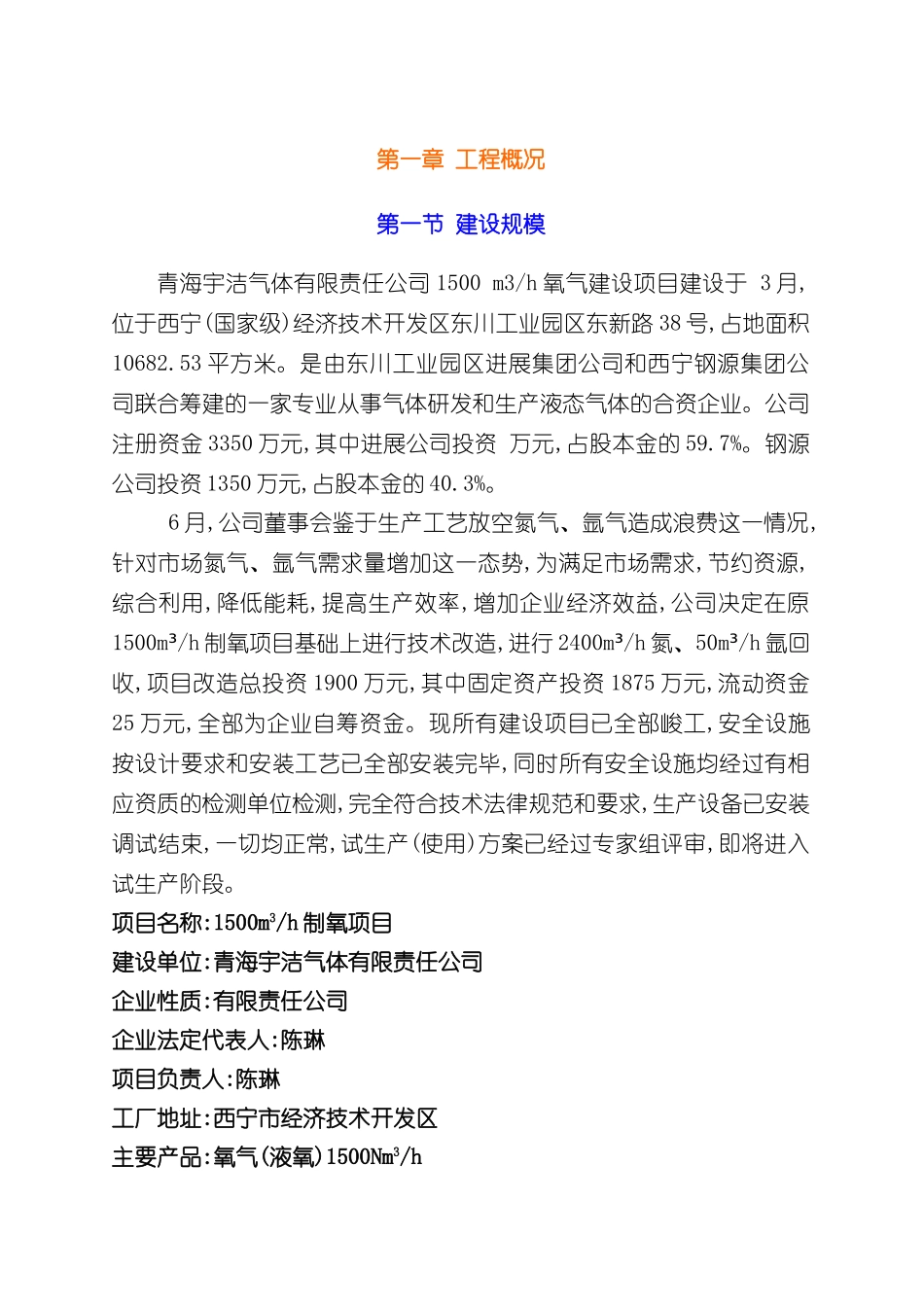 第一章 工程概况

第一节 建设规模

青海宇洁气体有限责任公司 1500 m3/h 氧气建设项目建设于 3 月，位于西宁(国家级)经济技术开发区东川工业园区东新路 38 号，占地面积 10682.53 平方米。是由东川工业园区进展集团公司和西宁钢源集团公司联合筹建的一家专业从事气体研发和生产液态气体的合资企业。公司注册资金 3350 万元，其中进展公司投资 万元，占股本金的 59.7%。钢源公司投资 1350 万元，占股本金的 40.3%。

6 月，公司董事会鉴于生产工艺放空氮气、氩气造成浪费这一情况，针对市场氮气、氩气需求量增加这一态势，为满足市场需求，节约资源，综合利用，降低能耗，提高生产效率，增加企业经济效益，公司决定在原 1500m³/h 制氧项目基础上进行技术改造，进行 2400m³/h 氮、50m³/h 氩回收，项目改造总投资 1900 万元，其中固定资产投资 1875 万元，流动资金 25 万元，全部为企业自筹资金。现所有建设项目已全部峻工，安全设施按设计要求和安装工艺已全部安装完毕，同时所有安全设施均经过有相应资质的检测单位检测，完全符合技术法律规范和要求，生产设备已安装调试结束，一切均正常，试生产(使用)方案已经过专家组评审，即将进入试生产阶段。

项目名称:1500m³/h 制氧项目
建设单位:青海宇洁气体有限责任公司
企业性质:有限责任公司
企业法定代表人:陈琳
项目负责人:陈琳
工厂地址:西宁市经济技术开发区
主要产品:氧气(液氧)1500Nm³/h